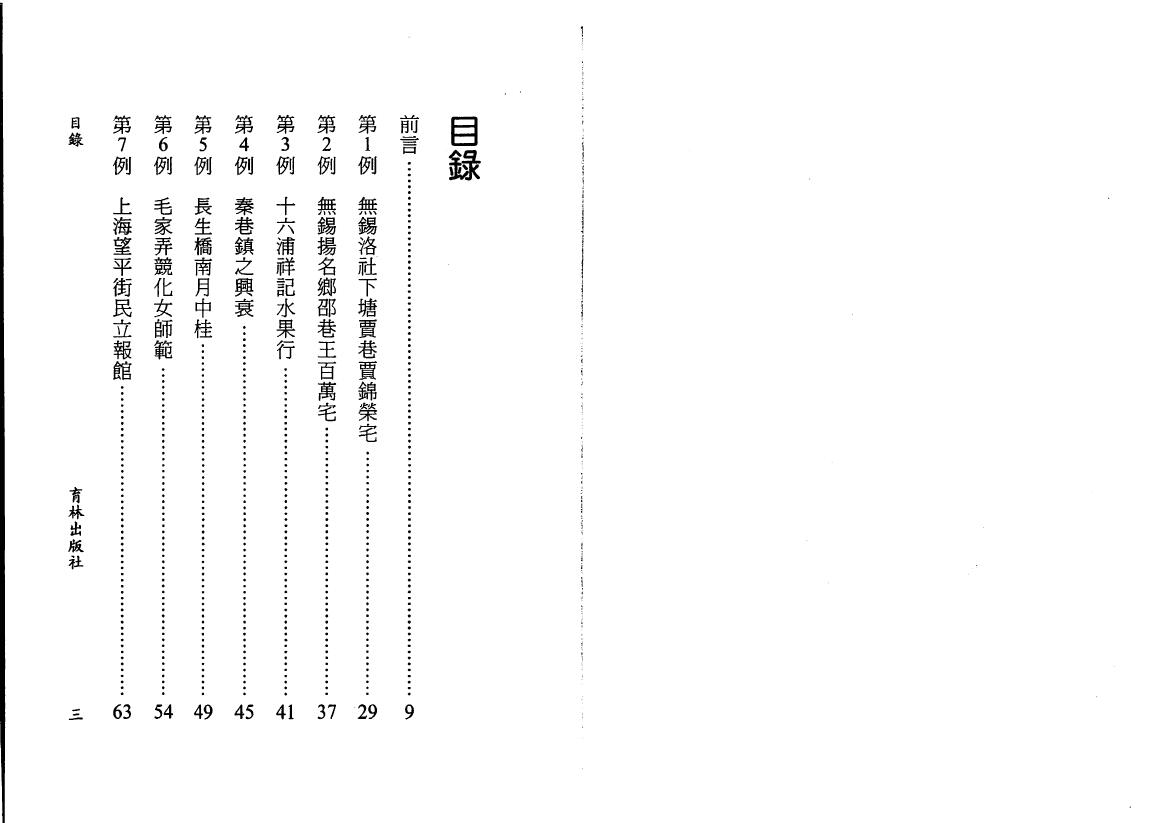 目錄

前言……9
第1例　無錫洛社下塘賈巷賈錦榮宅……29
第2例　無錫揚名鄉邵巷王百萬宅……37
第3例　十六浦祥記水果行……41
第4例　秦巷鎮之興衰……45
第5例　長生橋南月中桂……49
第6例　毛家弄競化女師範……54
第7例　上海望平街民立報館……63

目錄　　育林出版社　　三